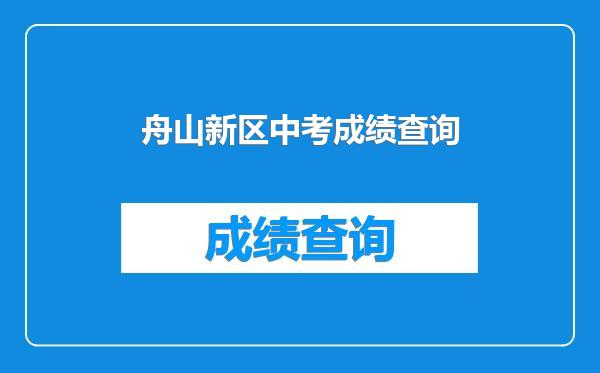 舟山新区中考成绩查询

成绩查询